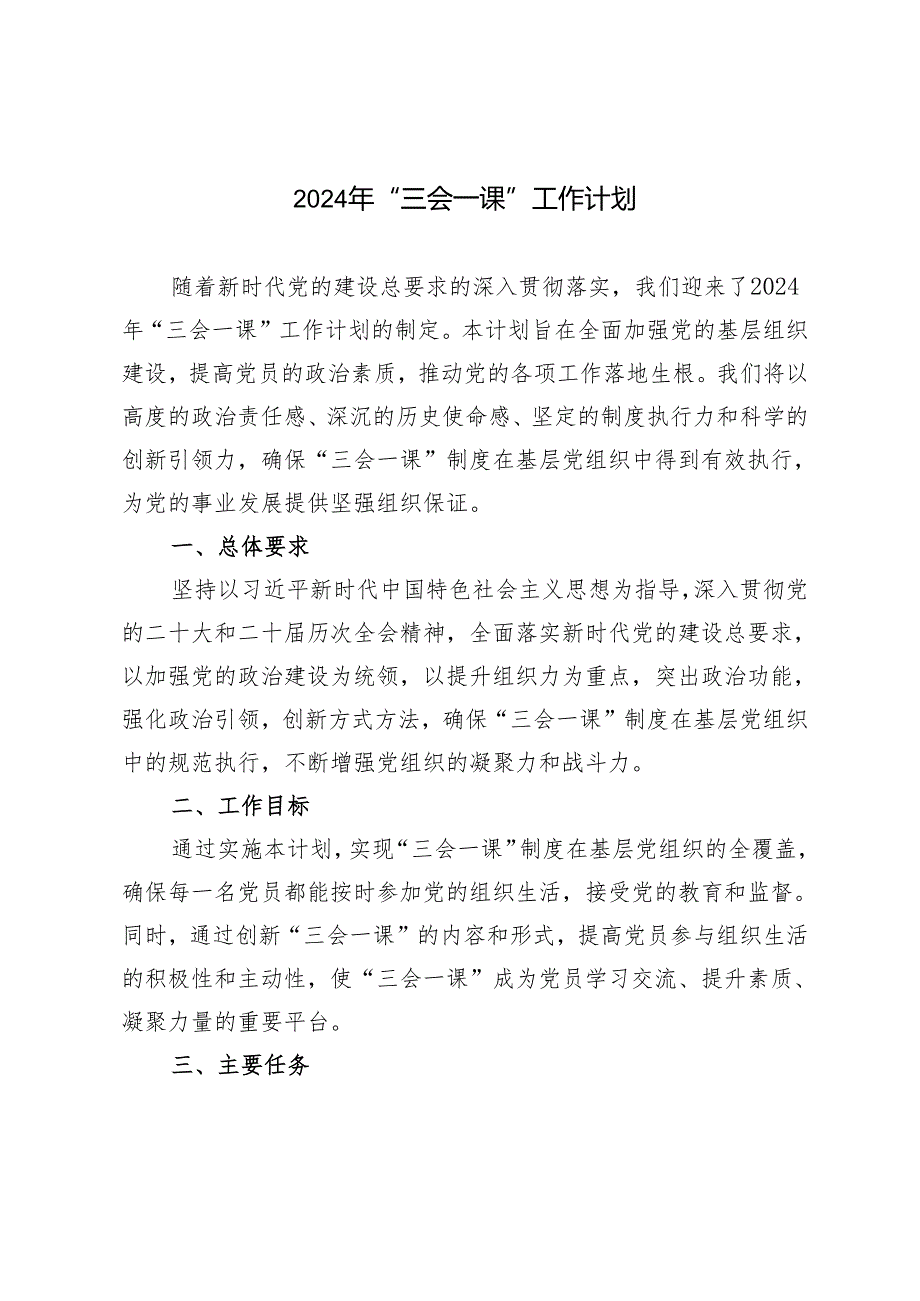 2024年“三会一课”工作计划

随着新时代党的建设总要求的深入贯彻落实，我们迎来了2024年“三会一课”工作计划的制定。本计划旨在全面加强党的基层组织建设，提高党员的政治素质，推动党的各项工作落地生根。我们将以高度的政治责任感、深沉的历史使命感、坚定的制度执行力和科学的创新引领力，确保“三会一课”制度在基层党组织中得到有效执行，为党的事业发展提供坚强组织保证。

一、总体要求

坚持以习近平新时代中国特色社会主义思想为指导，深入贯彻党的二十大和二十届历次全会精神，全面落实新时代党的建设总要求，以加强党的政治建设为统领，以提升组织力为重点，突出政治功能，强化政治引领，创新方式方法，确保“三会一课”制度在基层党组织中的规范执行，不断增强党组织的凝聚力和战斗力。

二、工作目标

通过实施本计划，实现“三会一课”制度在基层党组织的全覆盖，确保每一名党员都能按时参加党的组织生活，接受党的教育和监督。同时，通过创新“三会一课”的内容和形式，提高党员参与组织生活的积极性和主动性，使“三会一课”成为党员学习交流、提升素质、凝聚力量的重要平台。

三、主要任务